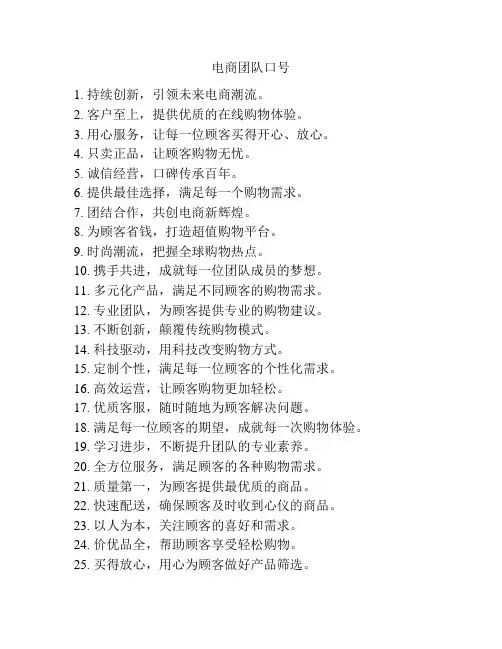 电商团队口号

1. 持续创新，引领未来电商潮流。
2. 客户至上，提供优质的在线购物体验。
3. 用心服务，让每一位顾客买得开心、放心。
4. 只卖正品，让顾客购物无忧。
5. 诚信经营，口碑传承百年。
6. 提供最佳选择，满足每一个购物需求。
7. 团结合作，共创电商新辉煌。
8. 为顾客省钱，打造超值购物平台。
9. 时尚潮流，把握全球购物热点。
10. 携手共进，成就每一位团队成员的梦想。
11. 多元化产品，满足不同顾客的购物需求。
12. 专业团队，为顾客提供专业的购物建议。
13. 不断创新，颠覆传统购物模式。
14. 科技驱动，用科技改变购物方式。
15. 定制个性，满足每一位顾客的个性化需求。
16. 高效运营，让顾客购物更加轻松。
17. 优质客服，随时随地为顾客解决问题。
18. 满足每一位顾客的期望，成就每一次购物体验。
19. 学习进步，不断提升团队的专业素养。
20. 全方位服务，满足顾客的各种购物需求。
21. 质量第一，为顾客提供最优质的商品。
22. 快速配送，确保顾客及时收到心仪的商品。
23. 以人为本，关注顾客的喜好和需求。
24. 价优品全，帮助顾客享受轻松购物。
25. 买得放心，用心为顾客做好产品筛选。